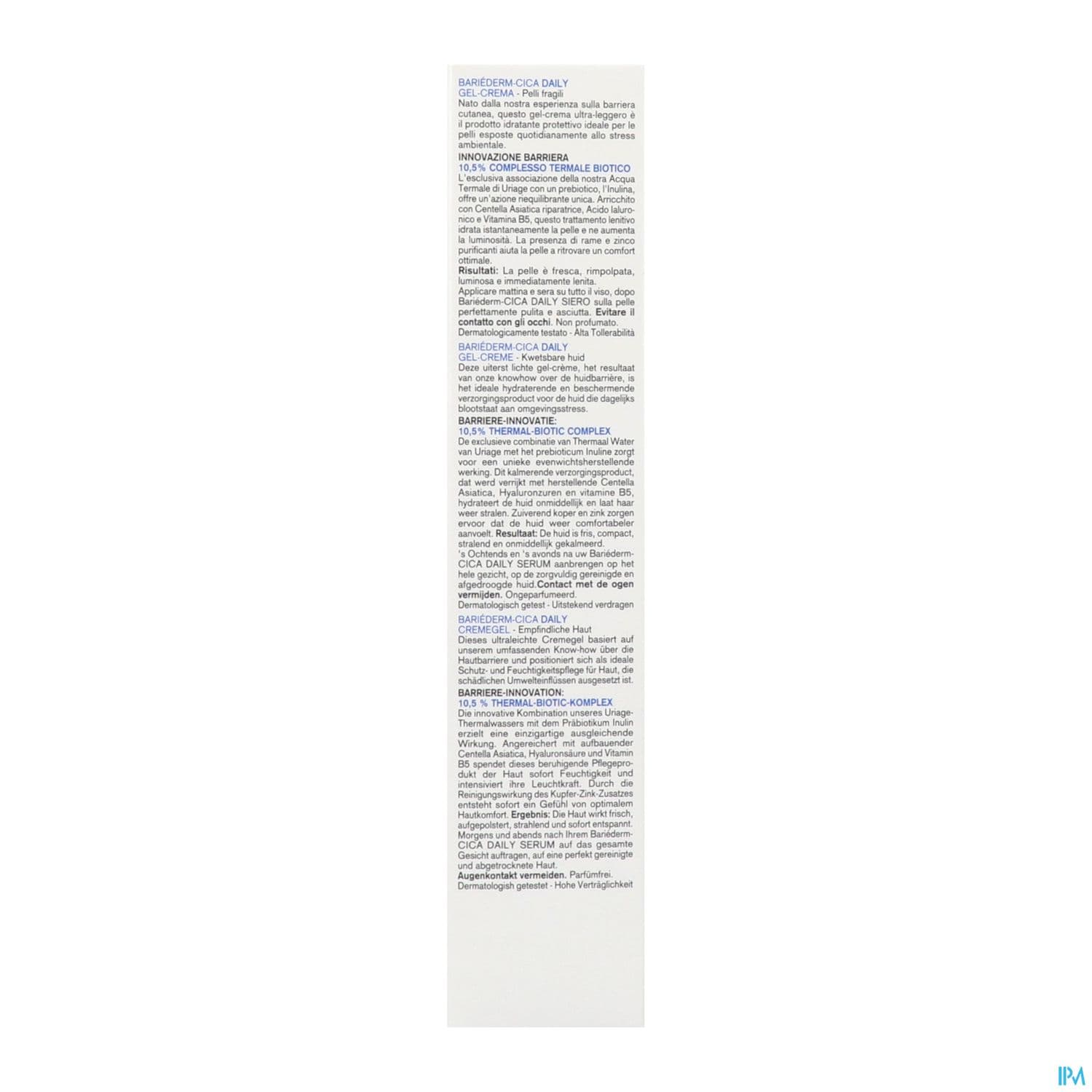 BARIÉDERM-CICA DAILY
GEL-CREMA - Pelli fragili

Nato dalla nostra esperienza sulla barriera cutanea, questo gel-crema ultra-leggero è il prodotto idratante protettivo ideale per le pelli esposte quotidianamente allo stress ambientale.

INNOVAZIONE BARRIERA
10,5% COMPLESSO TERMALE BIOTICO

L'esclusiva associazione della nostra Acqua Termale di Uriage con un prebiotico, l'Inulina, offre un'azione riequilibrante unica. Arricchito con Centella Asiatica riparatrice, Acido Ialuronico e Vitamina B5, questo trattamento lenitivo idrata istantaneamente la pelle e ne aumenta la luminosità. La presenza di rame e zinco purificanti aiuta la pelle a ritrovare un comfort ottimale.

Risultati: La pelle è fresca, rimpolpata, luminosa e immediatamente lenita.

Applicare mattina e sera su tutto il viso, dopo Bariéderm-CICA DAILY SIERO sulla pelle perfettamente pulita e asciutta. Evitare il contatto con gli occhi. Non profumato.

Dermatologicamente testato - Alta Tollerabilità

BARIÉDERM-CICA DAILY
GEL-CREME - Kwetsbare huid

Deze uiterst lichte gel-crème, het resultaat van onze knowhow over de huidbarrière, is het ideale hydraterende en beschermende verzorgingsproduct voor de huid die dagelijks blootstaat aan omgevingsstress.

BARRIERE-INNOVATIE:
10,5% THERMAL-BIOTIC COMPLEX

De exclusieve combinatie van Thermaal Water van Uriage met het prebioticum Inuline zorgt voor een unieke evenwichtsherstellende werking. Dit kalmerende verzorgingsproduct, dat werd verrijkt met herstellende Centella Asiatica, Hyaluronzuren en vitamine B5, hydrateert de huid onmiddellijk en laat haar weer stralen. Zuiverend koper en zink zorgen ervoor dat de huid weer comfortabeler aanvoelt. Resultaat: De huid is fris, compact, stralend en onmiddellijk gekalmeerd.

's Ochtends en 's avonds na uw Bariéderm-CICA DAILY SERUM aanbrengen op het hele gezicht, op de zorgvuldig gereinigde en afgedroogde huid.Contact met de ogen vermijden. Ongeparfumeerd.

Dermatologisch getest - Uitstekend verdragen

BARIÉDERM-CICA DAILY
CREMEGEL - Empfindliche Haut

Dieses ultraleichte Cremegel basiert auf unserem umfassenden Know-how über die Hautbarriere und positioniert sich als ideale Schutz- und Feuchtigkeitspflege für Haut, die schädlichen Umwelteinflüssen ausgesetzt ist.

BARRIERE-INNOVATION:
10,5 % THERMAL-BIOTIC-KOMPLEX

Die innovative Kombination unseres Uriage-Thermalwassers mit dem Präbiotikum Inulin erzielt eine einzigartige ausgleichende Wirkung. Angereichert mit aufbauender Centella Asiatica, Hyaluronsäure und Vitamin B5 spendet dieses beruhigende Pflegeprodukt der Haut sofort Feuchtigkeit und intensiviert ihre Leuchtkraft. Durch die Reinigungswirkung des Kupfer-Zink-Zusatzes entsteht sofort ein Gefühl von optimalem Hautkomfort. Ergebnis: Die Haut wirkt frisch, aufgepolstert, strahlend und sofort entspannt.

Morgens und abends nach Ihrem Bariéderm-CICA DAILY SERUM auf das gesamte Gesicht auftragen, auf eine perfekt gereinigte und abgetrocknete Haut.

Augenkontakt vermeiden. Parfümfrei.

Dermatologish getestet - Hohe Verträglichkeit

IPM